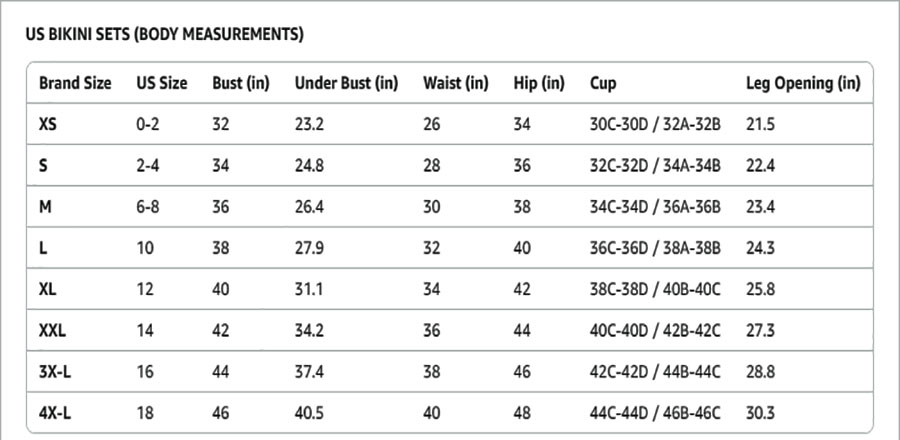 US BIKINI SETS (BODY MEASUREMENTS)

| Brand Size | US Size | Bust (in) | Under Bust (in) | Waist (in) | Hip (in) | Cup | Leg Opening (in) |
|---|---|---|---|---|---|---|---|
| XS | 0-2 | 32 | 23.2 | 26 | 34 | 30C-30D / 32A-32B | 21.5 |
| S | 2-4 | 34 | 24.8 | 28 | 36 | 32C-32D / 34A-34B | 22.4 |
| M | 6-8 | 36 | 26.4 | 30 | 38 | 34C-34D / 36A-36B | 23.4 |
| L | 10 | 38 | 27.9 | 32 | 40 | 36C-36D / 38A-38B | 24.3 |
| XL | 12 | 40 | 31.1 | 34 | 42 | 38C-38D / 40B-40C | 25.8 |
| XXL | 14 | 42 | 34.2 | 36 | 44 | 40C-40D / 42B-42C | 27.3 |
| 3X-L | 16 | 44 | 37.4 | 38 | 46 | 42C-42D / 44B-44C | 28.8 |
| 4X-L | 18 | 46 | 40.5 | 40 | 48 | 44C-44D / 46B-46C | 30.3 |